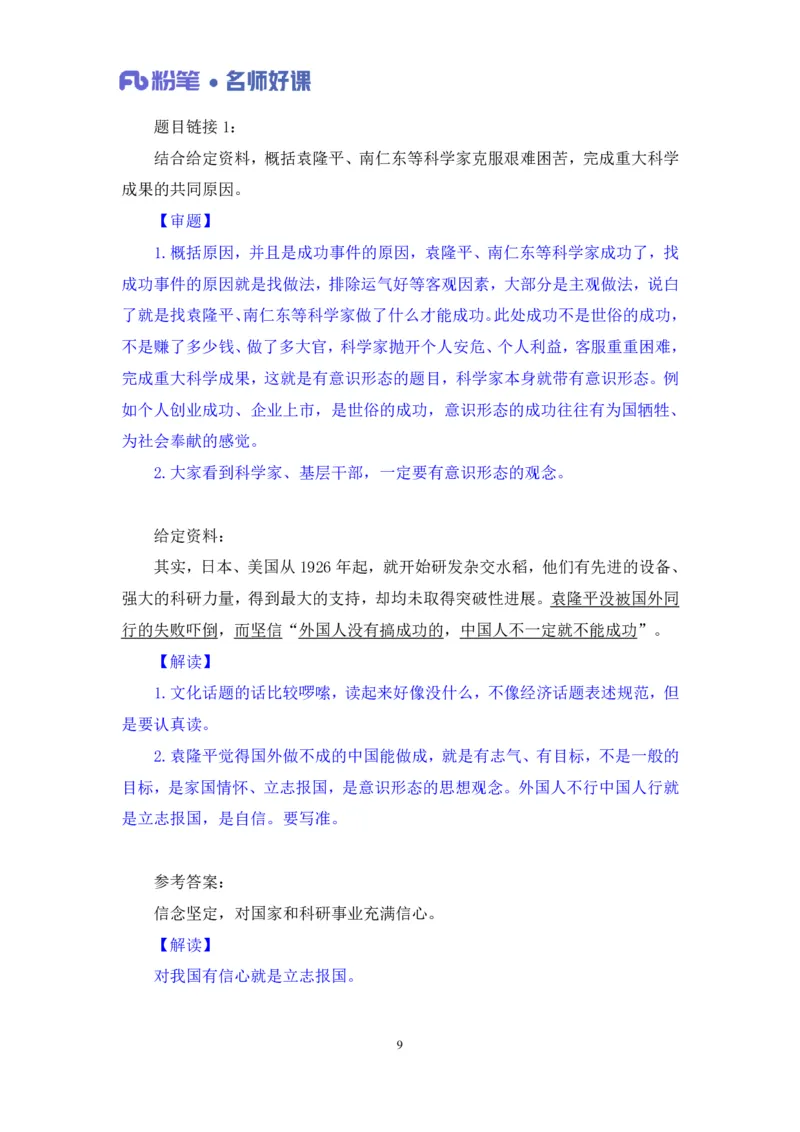 粉笔 • 名师好课

题目链接 1：

结合给定资料，概括袁隆平、南仁东等科学家克服艰难困苦，完成重大科学成果的共同原因。

【审题】

1. 概括原因，并且是成功事件的原因，袁隆平、南仁东等科学家成功了，找成功事件的原因就是找做法，排除运气好等客观因素，大部分是主观做法，说白了就是找袁隆平、南仁东等科学家做了什么才能成功。此处成功不是世俗的成功，不是赚了多少钱、做了多大官，科学家抛开个人安危、个人利益，客服重重困难，完成重大科学成果，这就是有意识形态的题目，科学家本身就带有意识形态。例如个人创业成功、企业上市，是世俗的成功，意识形态的成功往往有为国牺牲、为社会奉献的感觉。

2. 大家看到科学家、基层干部，一定要有意识形态的观念。

给定资料：

其实，日本、美国从 1926 年起，就开始研发杂交水稻，他们有先进的设备、强大的科研力量，得到最大的支持，却均未取得突破性进展。袁隆平没被国外同行的失败吓倒，而坚信“外国人没有搞成功的，中国人不一定就不能成功”。

【解读】

1. 文化话题的话比较啰嗦，读起来好像没什么，不像经济话题表述规范，但是要认真读。

2. 袁隆平觉得国外做不成的中国能做成，就是有志气、有目标，不是一般的目标，是家国情怀、立志报国，是意识形态的思想观念。外国人不行中国人行就是立志报国，是自信。要写准。

参考答案：

信念坚定，对国家和科研事业充满信心。

【解读】

对我国有信心就是立志报国。

9